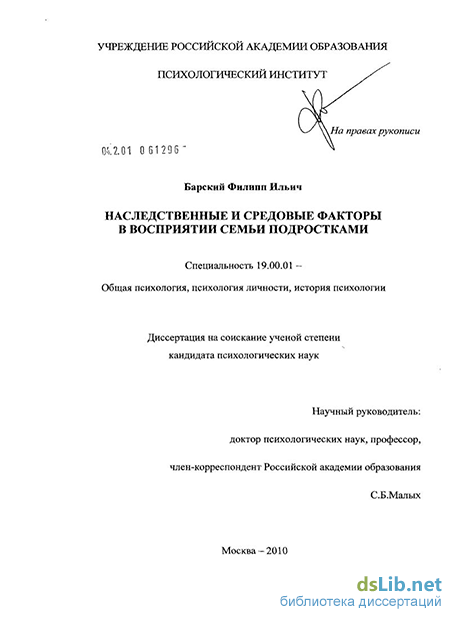 УЧРЕЖДЕНИЕ РОССИЙСКОЙ АКАДЕМИИ ОБРАЗОВАНИЯ

ПСИХОЛОГИЧЕСКИЙ ИНСТИТУТ

На правах рукописи

04.2.01 0 61296

Барский Филипп Ильич

НАСЛЕДСТВЕННЫЕ И СРЕДОВЫЕ ФАКТОРЫ В ВОСПРИЯТИИ СЕМЬИ ПОДРОСТКАМИ

Специальность 19.00.01 –

Общая психология, психология личности, история психологии

Диссертация на соискание ученой степени кандидата психологических наук

Научный руководитель:

доктор психологических наук, профессор,

член-корреспондент Российской академии образования

С.Б.Малых

Москва – 2010

dsLib.net
библиотека диссертаций